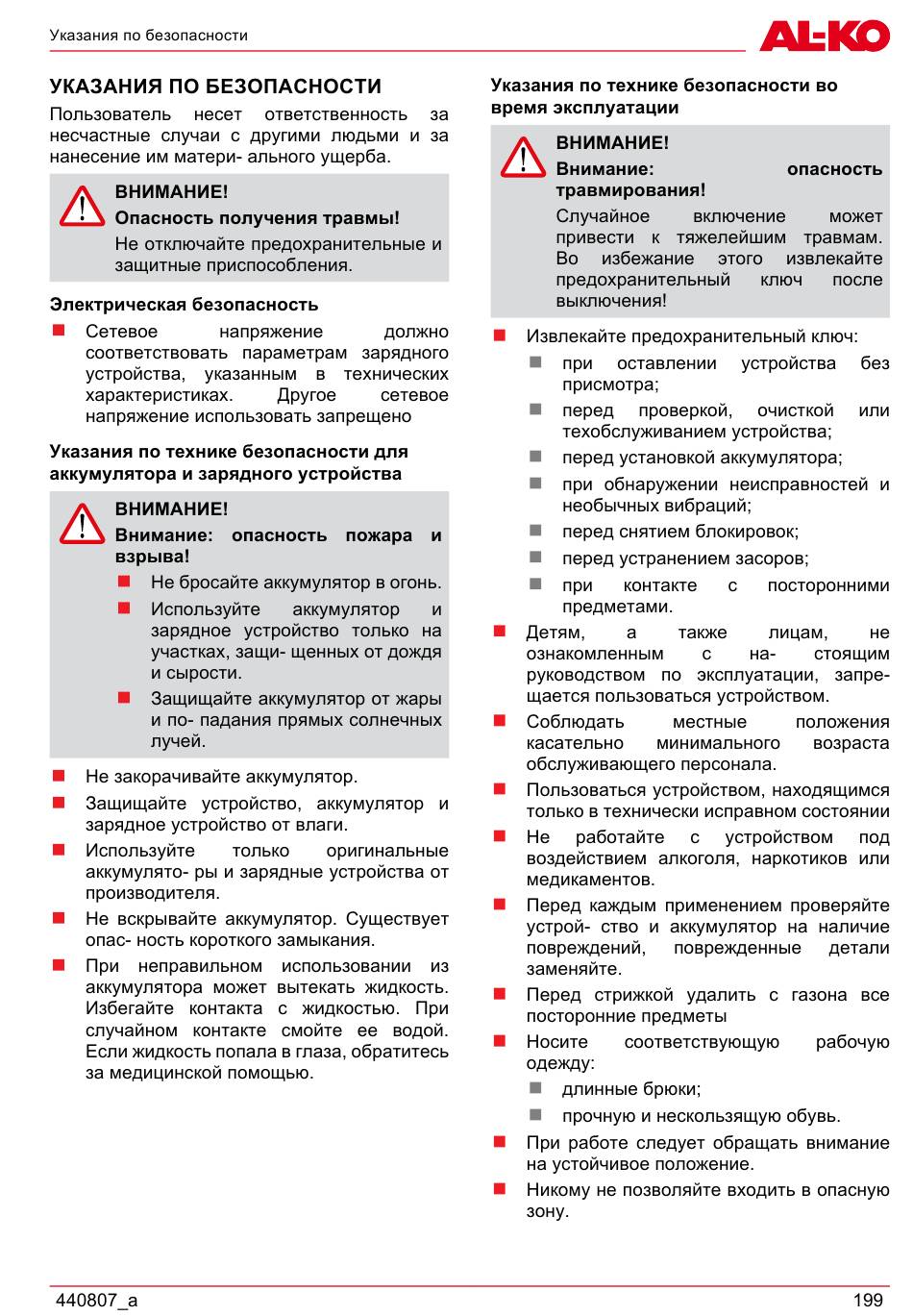 Указания по безопасности

AL-KO

УКАЗАНИЯ ПО БЕЗОПАСНОСТИ

Пользователь несет ответственность за несчастные случаи с другими людьми и за нанесение им матери- ального ущерба.

ВНИМАНИЕ!
Опасность получения травмы!
Не отключайте предохранительные и защитные приспособления.

Электрическая безопасность

Сетевое напряжение должно соответствовать параметрам зарядного устройства, указанным в технических характеристиках. Другое сетевое напряжение использовать запрещено

Указания по технике безопасности для аккумулятора и зарядного устройства

ВНИМАНИЕ!
Внимание: опасность пожара и взрыва!
Не бросайте аккумулятор в огонь.
Используйте аккумулятор и зарядное устройство только на участках, защи- щенных от дождя и сырости.
Защищайте аккумулятор от жары и по- падания прямых солнечных лучей.

Не закорачивайте аккумулятор.
Защищайте устройство, аккумулятор и зарядное устройство от влаги.
Используйте только оригинальные аккумулято- ры и зарядные устройства от производителя.
Не вскрывайте аккумулятор. Существует опас- ность короткого замыкания.
При неправильном использовании из аккумулятора может вытекать жидкость. Избегайте контакта с жидкостью. При случайном контакте смойте ее водой. Если жидкость попала в глаза, обратитесь за медицинской помощью.

Указания по технике безопасности во время эксплуатации

ВНИМАНИЕ!
Внимание: опасность травмирования!
Случайное включение может привести к тяжелейшим травмам. Во избежание этого извлекайте предохранительный ключ после выключения!

Извлекайте предохранительный ключ:
при оставлении устройства без присмотра;
перед проверкой, очисткой или техобслуживанием устройства;
перед установкой аккумулятора;
при обнаружении неисправностей и необычных вибраций;
перед снятием блокировок;
перед устранением засоров;
при контакте с посторонними предметами.
Детям, а также лицам, не ознакомленным с на- стоящим руководством по эксплуатации, запре- щается пользоваться устройством.
Соблюдать местные положения касательно минимального возраста обслуживающего персонала.
Пользоваться устройством, находящимся только в технически исправном состоянии
Не работайте с устройством под воздействием алкоголя, наркотиков или медикаментов.
Перед каждым применением проверяйте устрой- ство и аккумулятор на наличие повреждений, поврежденные детали заменяйте.
Перед стрижкой удалить с газона все посторонние предметы
Носите соответствующую рабочую одежду:
длинные брюки;
прочную и нескользящую обувь.
При работе следует обращать внимание на устойчивое положение.
Никому не позволяйте входить в опасную зону.

440807_a

199